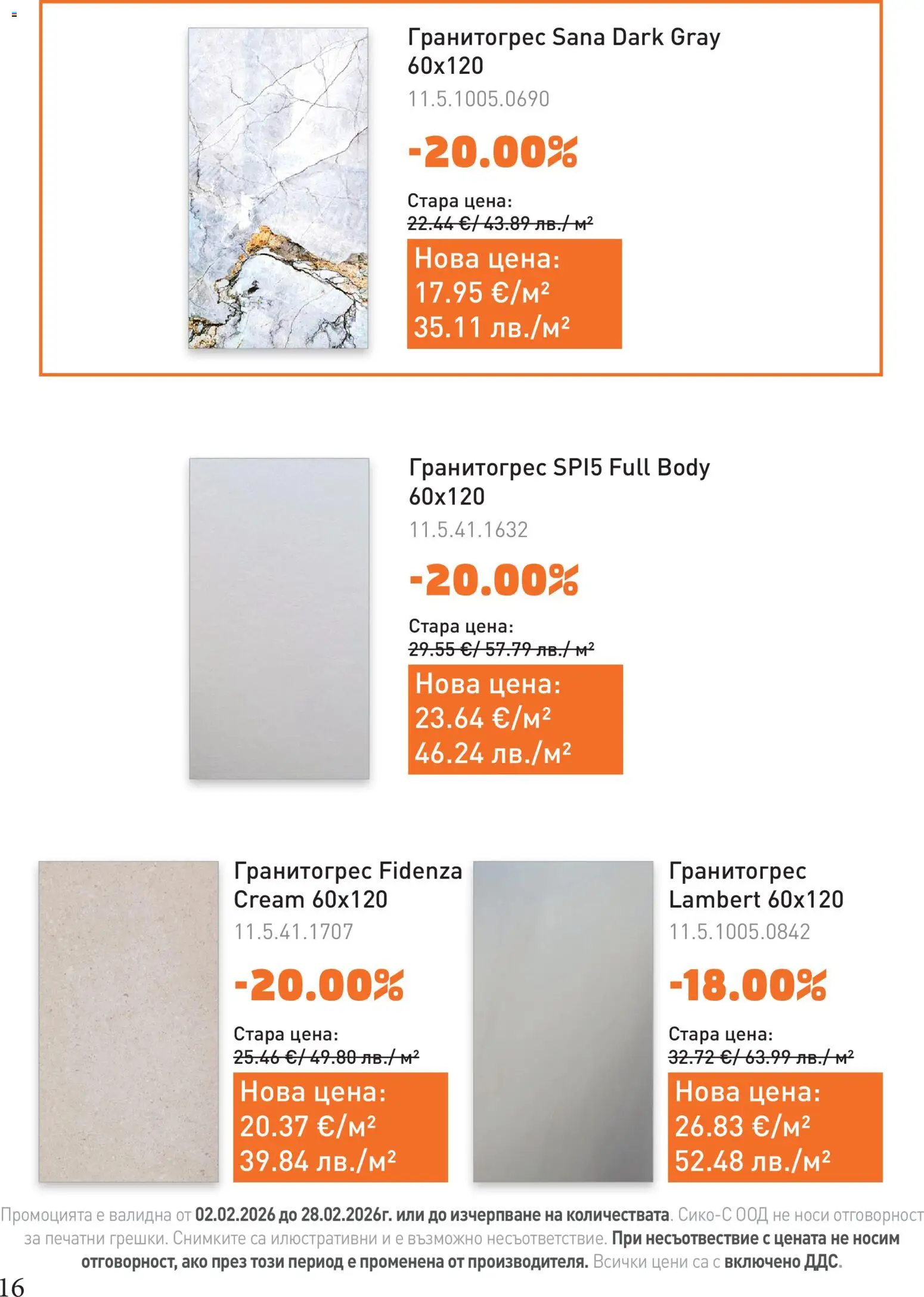 Гранитогрес Sana Dark Gray 60x120
11.5.1005.0690
-20.00%
Стара цена:
22.44 €/ 43.89 лв./ м²
Нова цена:
17.95 €/м²
35.11 лв./м²

Гранитогрес SPI5 Full Body 60x120
11.5.41.1632
-20.00%
Стара цена:
29.55 €/ 57.79 лв./ м²
Нова цена:
23.64 €/м²
46.24 лв./м²

Гранитогрес Fidenza Cream 60x120
11.5.41.1707
-20.00%
Стара цена:
25.46 €/ 49.80 лв./ м²
Нова цена:
20.37 €/м²
39.84 лв./м²

Гранитогрес Lambert 60x120
11.5.1005.0842
-18.00%
Стара цена:
32.72 €/ 63.99 лв./ м²
Нова цена:
26.83 €/м²
52.48 лв./м²

Промоцията е валидна от 02.02.2026 до 28.02.2026г. или до изчерпване на количествата. Сико-С ООД не носи отговорност за печатни грешки. Снимките са илюстративни и е възможно несъответствие. При несъотвествие с цената не носим отговорност, ако през този период е променена от производителя. Всички цени са с включено ДДС.

16